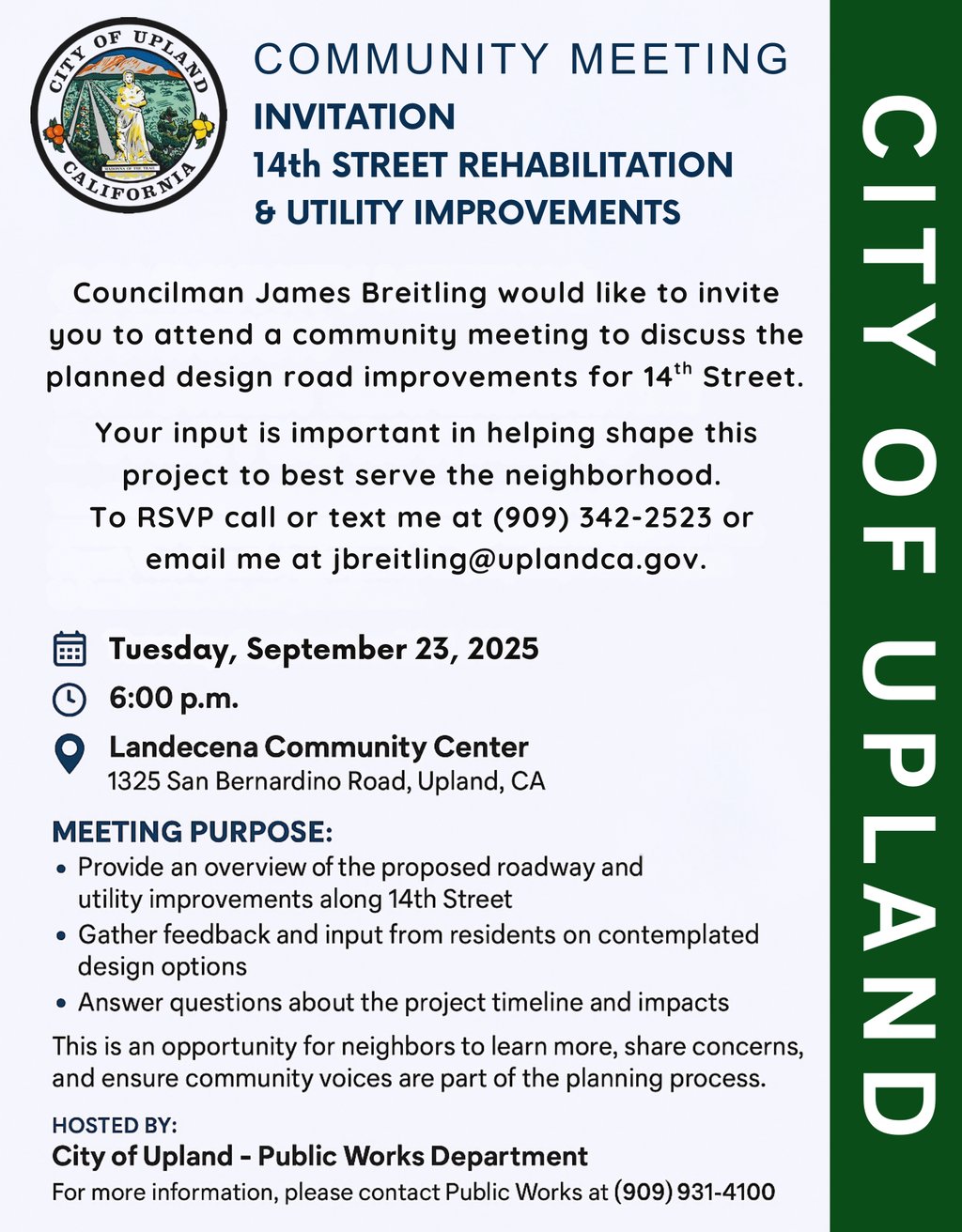 CITY OF UPLAND
CALIFORNIA
MADONNA OF THE TRAIL

COMMUNITY MEETING
INVITATION
14th STREET REHABILITATION
& UTILITY IMPROVEMENTS

Councilman James Breitling would like to invite you to attend a community meeting to discuss the planned design road improvements for 14$^{th}$ Street.

Your input is important in helping shape this project to best serve the neighborhood. To RSVP call or text me at (909) 342-2523 or email me at jbreitling@uplandca.gov.

Tuesday, September 23, 2025
6:00 p.m.
Landecena Community Center
1325 San Bernardino Road, Upland, CA

MEETING PURPOSE:
• Provide an overview of the proposed roadway and utility improvements along 14th Street
• Gather feedback and input from residents on contemplated design options
• Answer questions about the project timeline and impacts

This is an opportunity for neighbors to learn more, share concerns, and ensure community voices are part of the planning process.

HOSTED BY:
City of Upland - Public Works Department
For more information, please contact Public Works at (909) 931-4100

CITY OF UPLAND